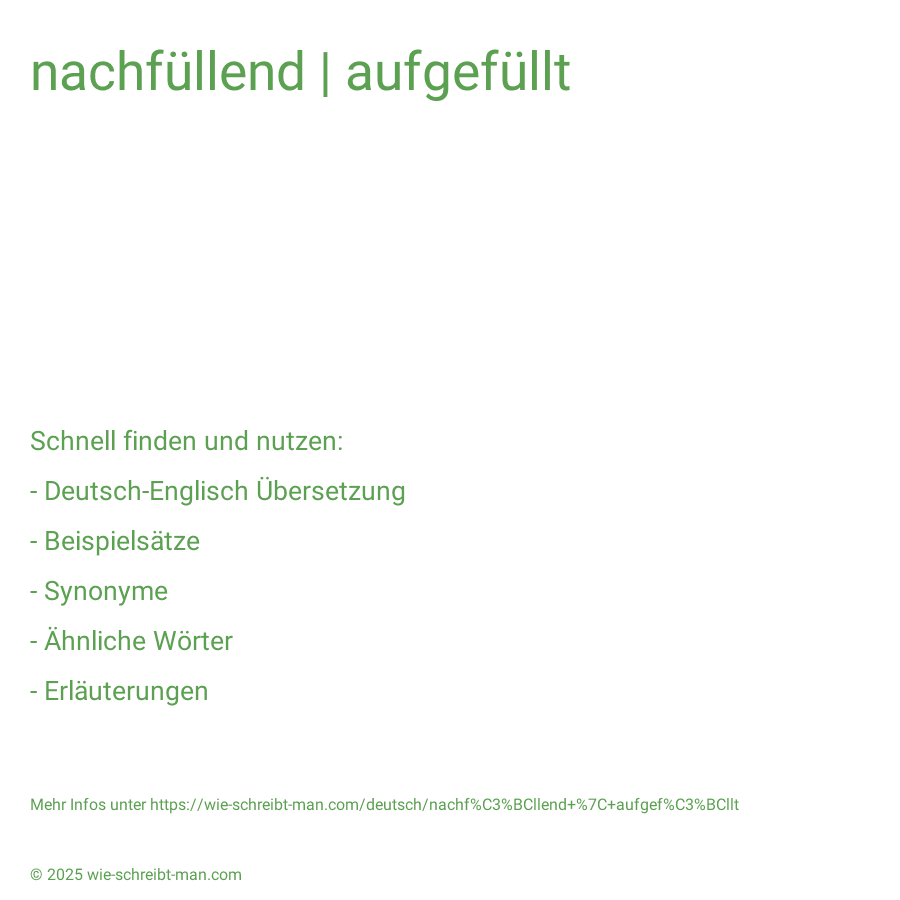 nachfüllend | aufgefüllt

Schnell finden und nutzen:

- Deutsch-Englisch Übersetzung

- Beispielsätze

- Synonyme

- Ähnliche Wörter

- Erläuterungen

Mehr Infos unter https://wie-schreibt-man.com/deutsch/nachf%C3%BCllend+%7C+aufgef%C3%BCllt

© 2025 wie-schreibt-man.com